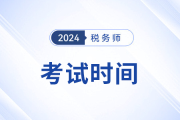 2024 税务师

考试时间